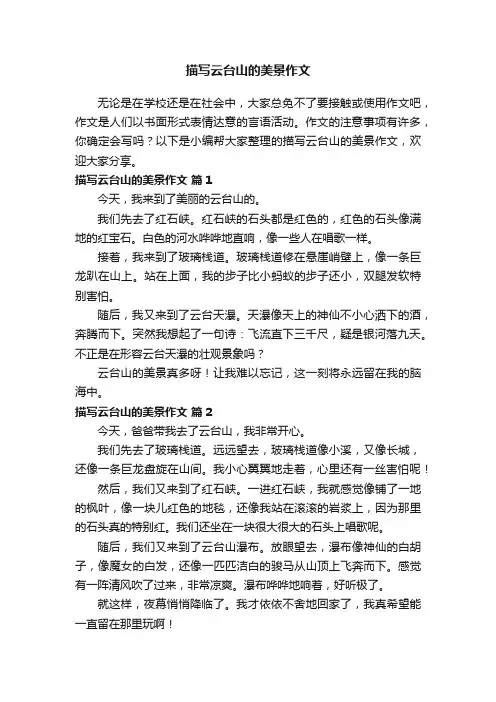 描写云台山的美景作文

无论是在学校还是在社会中，大家总免不了要接触或使用作文吧，作文是人们以书面形式表情达意的言语活动。作文的注意事项有许多，你确定会写吗？以下是小编帮大家整理的描写云台山的美景作文，欢迎大家分享。

描写云台山的美景作文 篇1

今天，我来到了美丽的云台山的。

我们先去了红石峡。红石峡的石头都是红色的，红色的石头像满地的红宝石。白色的河水哗哗地直响，像一些人在唱歌一样。

接着，我来到了玻璃栈道。玻璃栈道修在悬崖峭壁上，像一条巨龙趴在山上。站在上面，我的步子比小蚂蚁的步子还小，双腿发软特别害怕。

随后，我又来到了云台天瀑。天瀑像天上的神仙不小心洒下的酒，奔腾而下。突然我想起了一句诗：飞流直下三千尺，疑是银河落九天。不正是在形容云台天瀑的壮观景象吗？

云台山的美景真多呀！让我难以忘记，这一刻将永远留在我的脑海中。

描写云台山的美景作文 篇2

今天，爸爸带我去了云台山，我非常开心。

我们先去了玻璃栈道。远远望去，玻璃栈道像小溪，又像长城，还像一条巨龙盘旋在山间。我小心翼翼地走着，心里还有一丝害怕呢！

然后，我们又来到了红石峡。一进红石峡，我就感觉像铺了一地的枫叶，像一块儿红色的地毯，还像我站在滚滚的岩浆上，因为那里的石头真的特别红。我们还坐在一块很大很大的石头上唱歌呢。

随后，我们又来到了云台山瀑布。放眼望去，瀑布像神仙的白胡子，像魔女的白发，还像一匹匹洁白的骏马从山顶上飞奔而下。感觉有一阵清风吹了过来，非常凉爽。瀑布哗哗地响着，好听极了。

就这样，夜幕悄悄降临了。我才依依不舍地回家了，我真希望能一直留在那里玩啊！